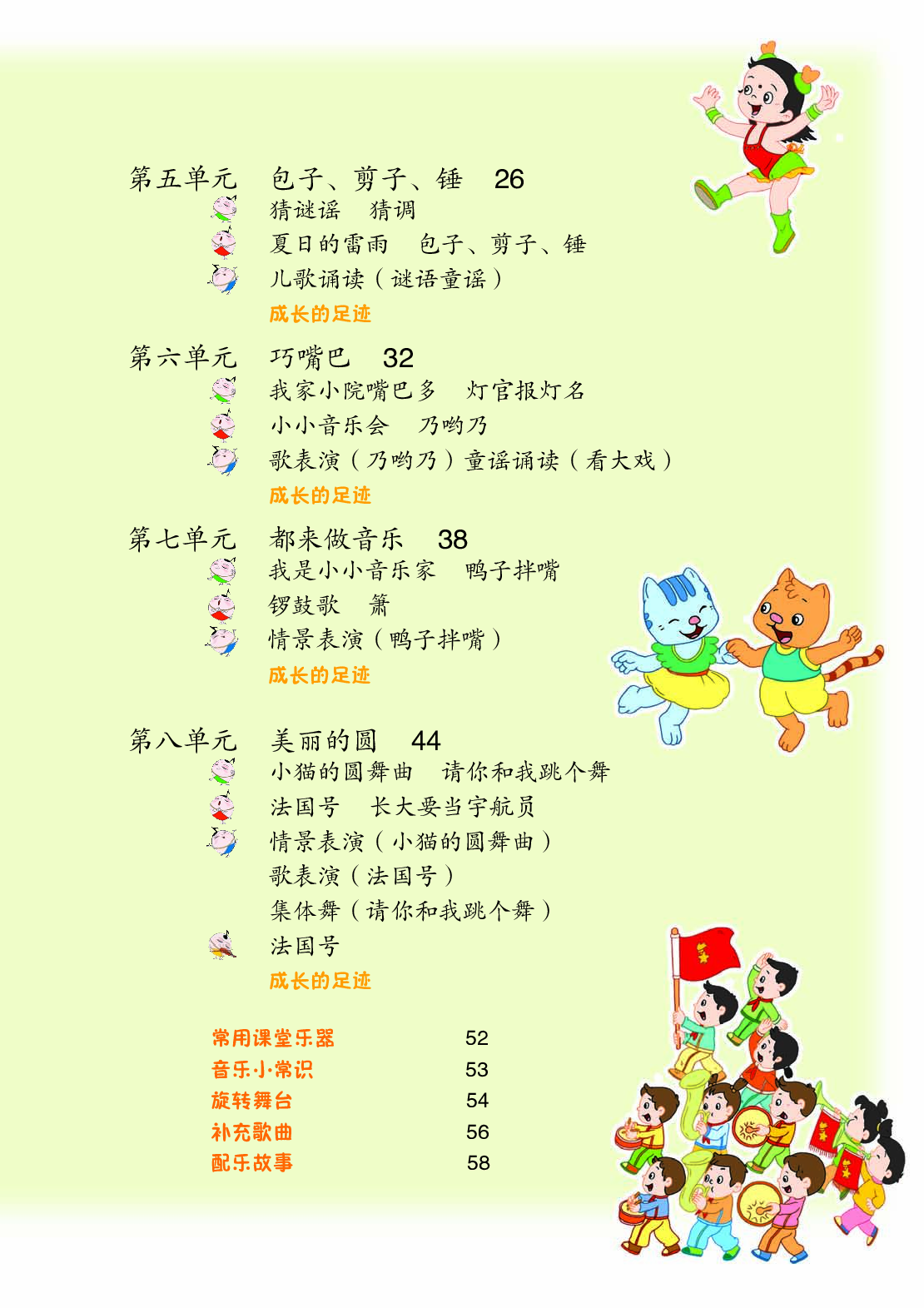 第五单元　包子、剪子、锤　26
猜谜谣　猜调
夏日的雷雨　包子、剪子、锤
儿歌诵读（谜语童谣）
成长的足迹

第六单元　巧嘴巴　32
我家小院嘴巴多　灯官报灯名
小小音乐会　乃哟乃
歌表演（乃哟乃）童谣诵读（看大戏）
成长的足迹

第七单元　都来做音乐　38
我是小小音乐家　鸭子拌嘴
锣鼓歌　箫
情景表演（鸭子拌嘴）
成长的足迹

第八单元　美丽的圆　44
小猫的圆舞曲　请你和我跳个舞
法国号　长大要当宇航员
情景表演（小猫的圆舞曲）
歌表演（法国号）
集体舞（请你和我跳个舞）
法国号
成长的足迹

常用课堂乐器　52
音乐小常识　53
旋转舞台　54
补充歌曲　56
配乐故事　58